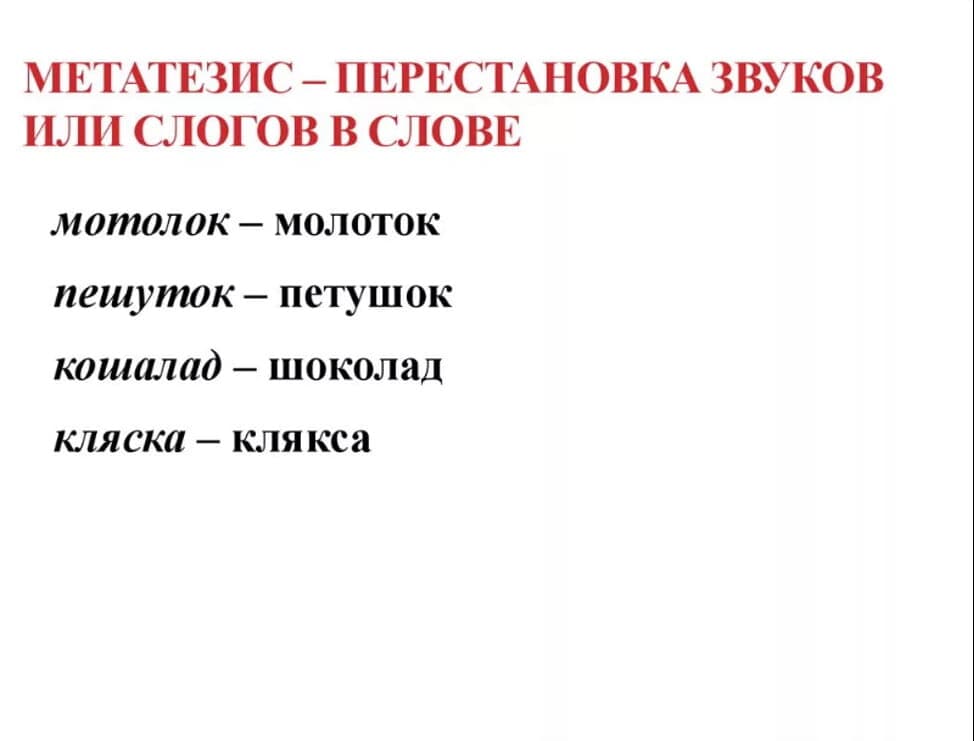 МЕТАТЕЗИС – ПЕРЕСТАНОВКА ЗВУКОВ ИЛИ СЛОГОВ В СЛОВЕ

мотолок – молоток

пешуток – петушок

кошалад – шоколад

кляска – клякса